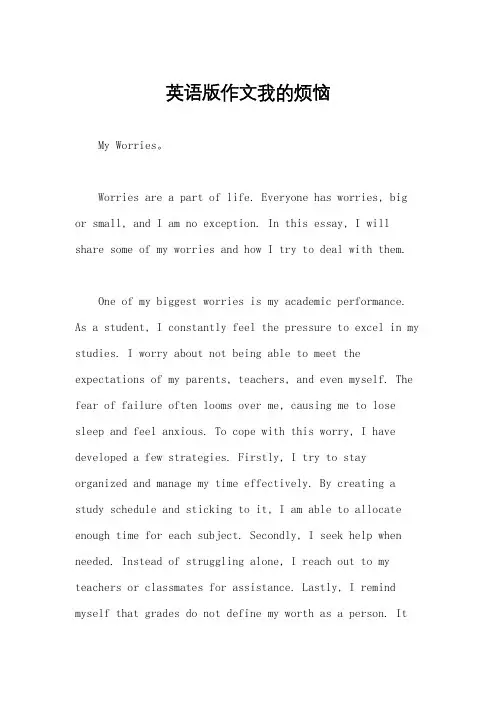 英语版作文我的烦恼

My Worries。

Worries are a part of life. Everyone has worries, big or small, and I am no exception. In this essay, I will share some of my worries and how I try to deal with them.

One of my biggest worries is my academic performance. As a student, I constantly feel the pressure to excel in my studies. I worry about not being able to meet the expectations of my parents, teachers, and even myself. The fear of failure often looms over me, causing me to lose sleep and feel anxious. To cope with this worry, I have developed a few strategies. Firstly, I try to stay organized and manage my time effectively. By creating a study schedule and sticking to it, I am able to allocate enough time for each subject. Secondly, I seek help when needed. Instead of struggling alone, I reach out to my teachers or classmates for assistance. Lastly, I remind myself that grades do not define my worth as a person. It